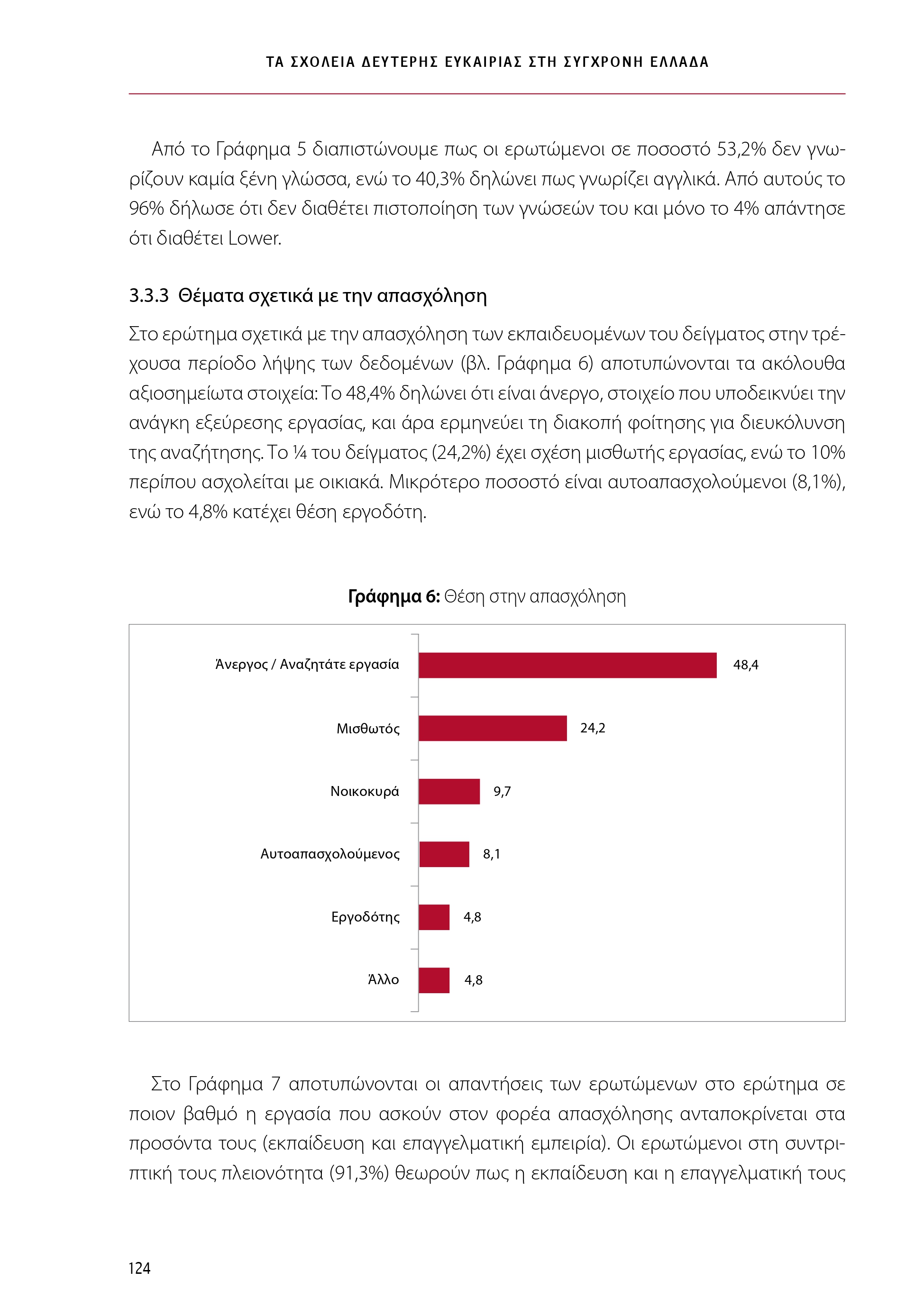 ΤΑ ΣΧΟΛΕΙΑ ΔΕΥΤΕΡΗΣ ΕΥΚΑΙΡΙΑΣ ΣΤΗ ΣΥΓΧΡΟΝΗ ΕΛΛΑΔΑ

Από το Γράφημα 5 διαπιστώνουμε πως οι ερωτώμενοι σε ποσοστό 53,2% δεν γνωρίζουν καμία ξένη γλώσσα, ενώ το 40,3% δηλώνει πως γνωρίζει αγγλικά. Από αυτούς το 96% δήλωσε ότι δεν διαθέτει πιστοποίηση των γνώσεών του και μόνο το 4% απάντησε ότι διαθέτει Lower.

3.3.3 Θέματα σχετικά με την απασχόληση

Στο ερώτημα σχετικά με την απασχόληση των εκπαιδευομένων του δείγματος στην τρέχουσα περίοδο λήψης των δεδομένων (βλ. Γράφημα 6) αποτυπώνονται τα ακόλουθα αξιοσημείωτα στοιχεία: Το 48,4% δηλώνει ότι είναι άνεργο, στοιχείο που υποδεικνύει την ανάγκη εξεύρεσης εργασίας, και άρα ερμηνεύει τη διακοπή φοίτησης για διευκόλυνση της αναζήτησης. Το ¼ του δείγματος (24,2%) έχει σχέση μισθωτής εργασίας, ενώ το 10% περίπου ασχολείται με οικιακά. Μικρότερο ποσοστό είναι αυτοαπασχολούμενοι (8,1%), ενώ το 4,8% κατέχει θέση εργοδότη.

Γράφημα 6: Θέση στην απασχόληση

Άνεργος / Αναζητάτε εργασία 48,4
Μισθωτός 24,2
Νοικοκυρά 9,7
Αυτοαπασχολούμενος 8,1
Εργοδότης 4,8
Άλλο 4,8

Στο Γράφημα 7 αποτυπώνονται οι απαντήσεις των ερωτώμενων στο ερώτημα σε ποιον βαθμό η εργασία που ασκούν στον φορέα απασχόλησης ανταποκρίνεται στα προσόντα τους (εκπαίδευση και επαγγελματική εμπειρία). Οι ερωτώμενοι στη συντριπτική τους πλειονότητα (91,3%) θεωρούν πως η εκπαίδευση και η επαγγελματική τους

124